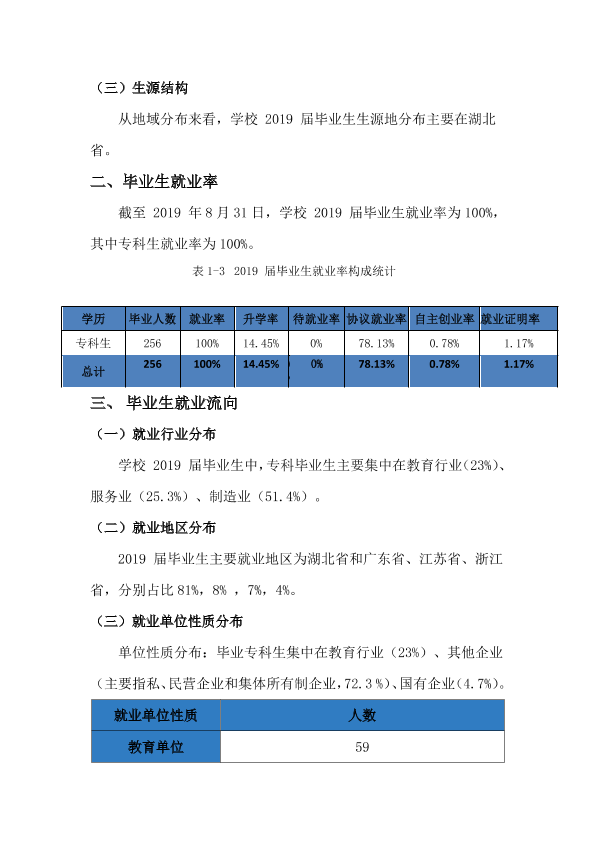 （三）生源结构

从地域分布来看，学校2019届毕业生生源地分布主要在湖北省。

二、毕业生就业率

截至2019年8月31日，学校2019届毕业生就业率为100%，其中专科生就业率为100%。

表1-3 2019届毕业生就业率构成统计

| 学历 | 毕业人数 | 就业率 | 升学率 | 待就业率 | 协议就业率 | 自主创业率 | 就业证明率 |
|---|---|---|---|---|---|---|---|
| 专科生 | 256 | 100% | 14.45% | 0% | 78.13% | 0.78% | 1.17% |
| 总计 | 256 | 100% | 14.45% | 0% | 78.13% | 0.78% | 1.17% |

三、毕业生就业流向

（一）就业行业分布

学校2019届毕业生中，专科毕业生主要集中在教育行业（23%）、服务业（25.3%）、制造业（51.4%）。

（二）就业地区分布

2019届毕业生主要就业地区为湖北省和广东省、江苏省、浙江省，分别占比81%，8%，7%，4%。

（三）就业单位性质分布

单位性质分布：毕业专科生集中在教育行业（23%）、其他企业（主要指私、民营企业和集体所有制企业，72.3%）、国有企业（4.7%）。

| 就业单位性质 | 人数 |
|---|---|
| 教育单位 | 59 |